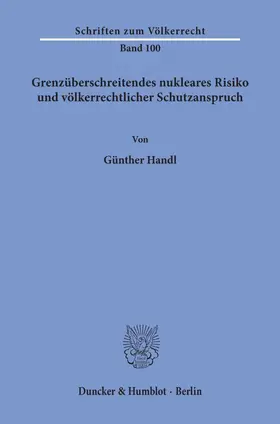 Schriften zum Völkerrecht
Band 100

Grenzüberschreitendes nukleares Risiko und völkerrechtlicher Schutzanspruch

Von

Günther Handl

Duncker & Humblot · Berlin